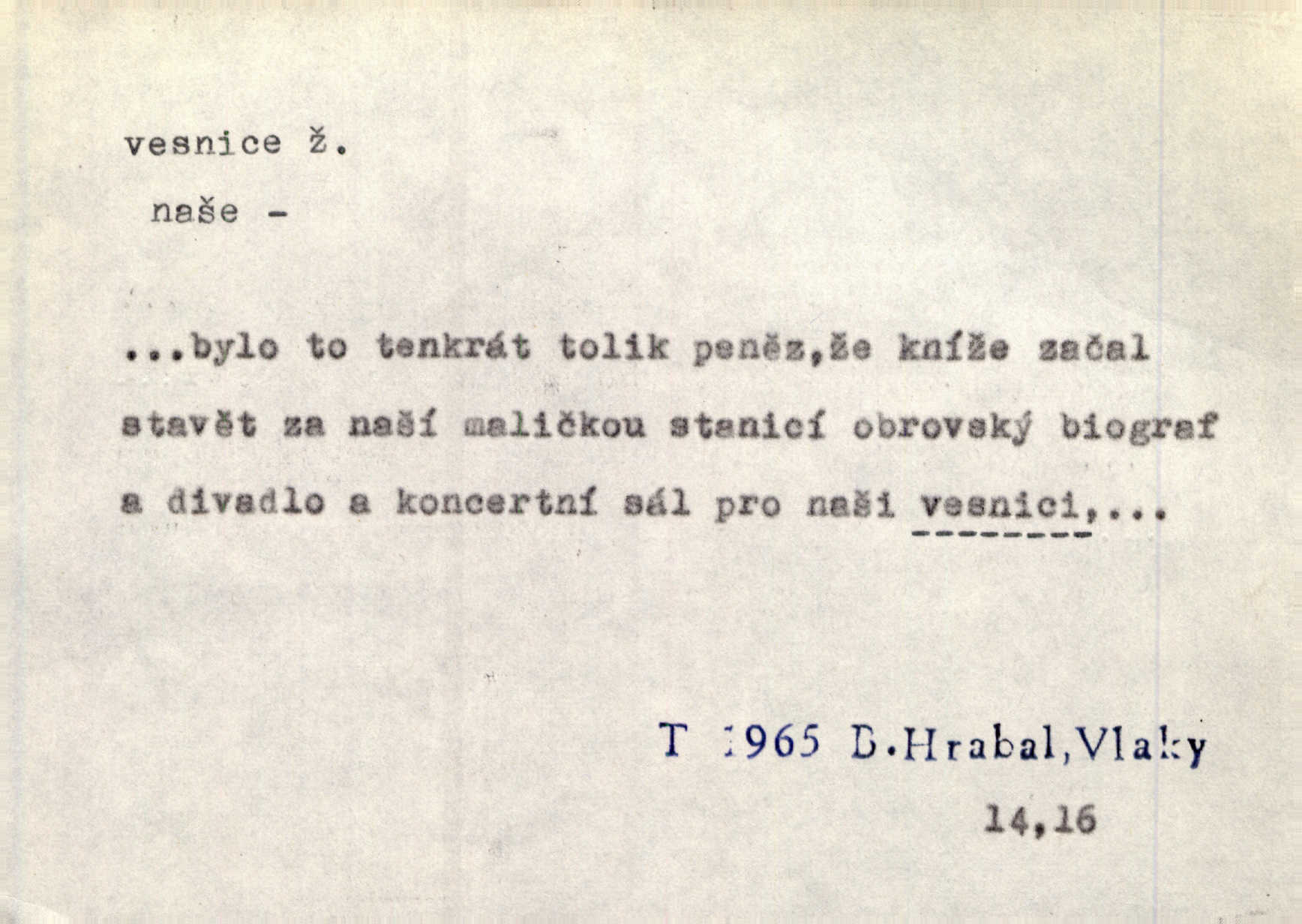 vesnice ž.

naše -

...bylo to tenkrát tolik peněz,že kníže začal stavět za naší maličkou stanicí obrovský biograf a divadlo a koncertní sál pro naši vesnici,...

T 1965 B.Hrabal,Vlaky

14,16